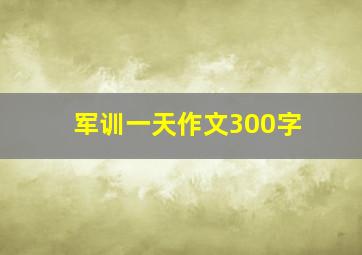 军训一天作文300字